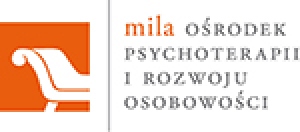 mila OŚRODEK PSYCHOTERAPII I ROZWOJU OSOBOWOŚCI